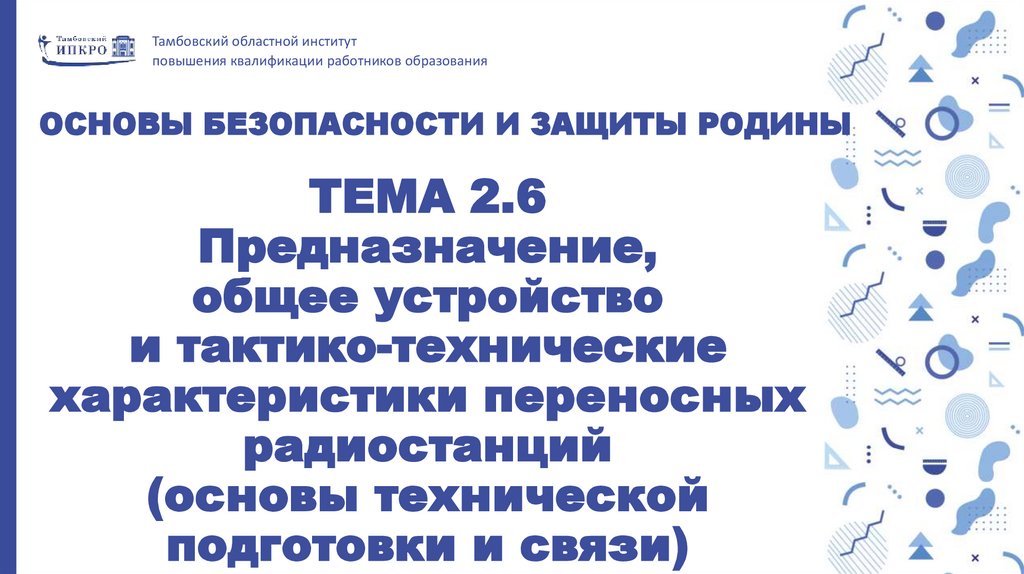 Тамбовский ИПКРО

Тамбовский областной институт
повышения квалификации работников образования

ОСНОВЫ БЕЗОПАСНОСТИ И ЗАЩИТЫ РОДИНЫ

ТЕМА 2.6
Предназначение,
общее устройство
и тактико-технические
характеристики переносных
радиостанций
(основы технической
подготовки и связи)